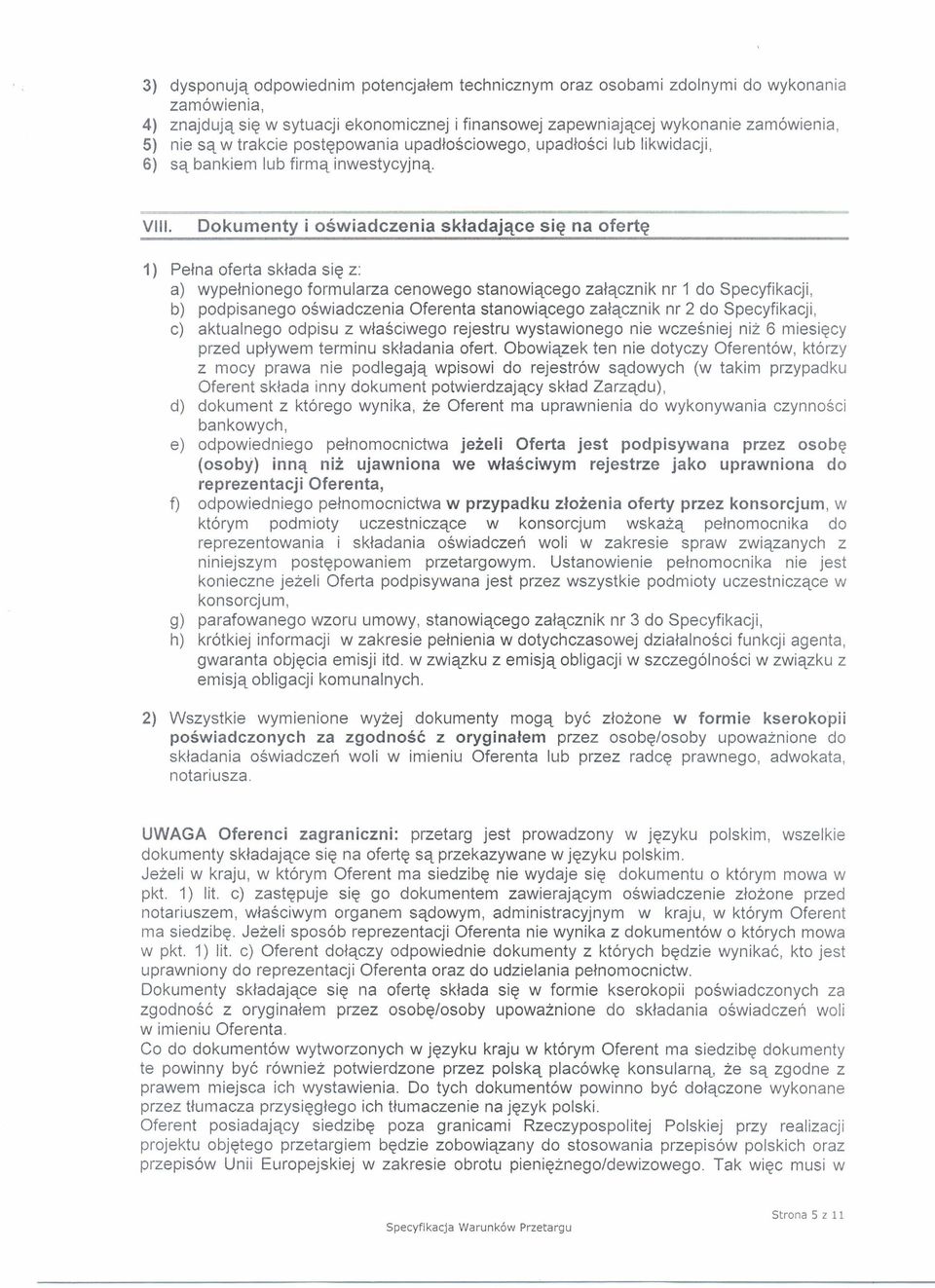 3) dysponują odpowiednim potencjałem technicznym oraz osobami zdolnymi do wykonania zamówienia,
4) znajdują się w sytuacji ekonomicznej i finansowej zapewniającej wykonanie zamówienia,
5) nie są w trakcie postępowania upadłościowego, upadłości lub likwidacji,
6) są bankiem lub firmą inwestycyjną.

VIII. Dokumenty i oświadczenia składające się na ofertę

1) Pełna oferta składa się z:
a) wypełnionego formularza cenowego stanowiącego załącznik nr 1 do Specyfikacji,
b) podpisanego oświadczenia Oferenta stanowiącego załącznik nr 2 do Specyfikacji,
c) aktualnego odpisu z właściwego rejestru wystawionego nie wcześniej niż 6 miesięcy przed upływem terminu składania ofert. Obowiązek ten nie dotyczy Oferentów, którzy z mocy prawa nie podlegają wpisowi do rejestrów sądowych (w takim przypadku Oferent składa inny dokument potwierdzający skład Zarządu),
d) dokument z którego wynika, że Oferent ma uprawnienia do wykonywania czynności bankowych,
e) odpowiedniego pełnomocnictwa jeżeli Oferta jest podpisywana przez osobę (osoby) inną niż ujawniona we właściwym rejestrze jako uprawniona do reprezentacji Oferenta,
f) odpowiedniego pełnomocnictwa w przypadku złożenia oferty przez konsorcjum, w którym podmioty uczestniczące w konsorcjum wskażą pełnomocnika do reprezentowania i składania oświadczeń woli w zakresie spraw związanych z niniejszym postępowaniem przetargowym. Ustanowienie pełnomocnika nie jest konieczne jeżeli Oferta podpisywana jest przez wszystkie podmioty uczestniczące w konsorcjum,
g) parafowanego wzoru umowy, stanowiącego załącznik nr 3 do Specyfikacji,
h) krótkiej informacji w zakresie pełnienia w dotychczasowej działalności funkcji agenta, gwaranta objęcia emisji itd. w związku z emisją obligacji w szczególności w związku z emisją obligacji komunalnych.

2) Wszystkie wymienione wyżej dokumenty mogą być złożone w formie kserokopii poświadczonych za zgodność z oryginałem przez osobę/osoby upoważnione do składania oświadczeń woli w imieniu Oferenta lub przez radcę prawnego, adwokata, notariusza.

UWAGA Oferenci zagraniczni: przetarg jest prowadzony w języku polskim, wszelkie dokumenty składające się na ofertę są przekazywane w języku polskim.
Jeżeli w kraju, w którym Oferent ma siedzibę nie wydaje się dokumentu o którym mowa w pkt. 1) lit. c) zastępuje się go dokumentem zawierającym oświadczenie złożone przed notariuszem, właściwym organem sądowym, administracyjnym w kraju, w którym Oferent ma siedzibę. Jeżeli sposób reprezentacji Oferenta nie wynika z dokumentów o których mowa w pkt. 1) lit. c) Oferent dołączy odpowiednie dokumenty z których będzie wynikać, kto jest uprawniony do reprezentacji Oferenta oraz do udzielania pełnomocnictw.
Dokumenty składające się na ofertę składa się w formie kserokopii poświadczonych za zgodność z oryginałem przez osobę/osoby upoważnione do składania oświadczeń woli w imieniu Oferenta.
Co do dokumentów wytworzonych w języku kraju w którym Oferent ma siedzibę dokumenty te powinny być również potwierdzone przez polską placówkę konsularną, że są zgodne z prawem miejsca ich wystawienia. Do tych dokumentów powinno być dołączone wykonane przez tłumacza przysięgłego ich tłumaczenie na język polski.
Oferent posiadający siedzibę poza granicami Rzeczypospolitej Polskiej przy realizacji projektu objętego przetargiem będzie zobowiązany do stosowania przepisów polskich oraz przepisów Unii Europejskiej w zakresie obrotu pieniężnego/dewizowego. Tak więc musi w

Specyfikacja Warunków Przetargu
Strona 5 z 11